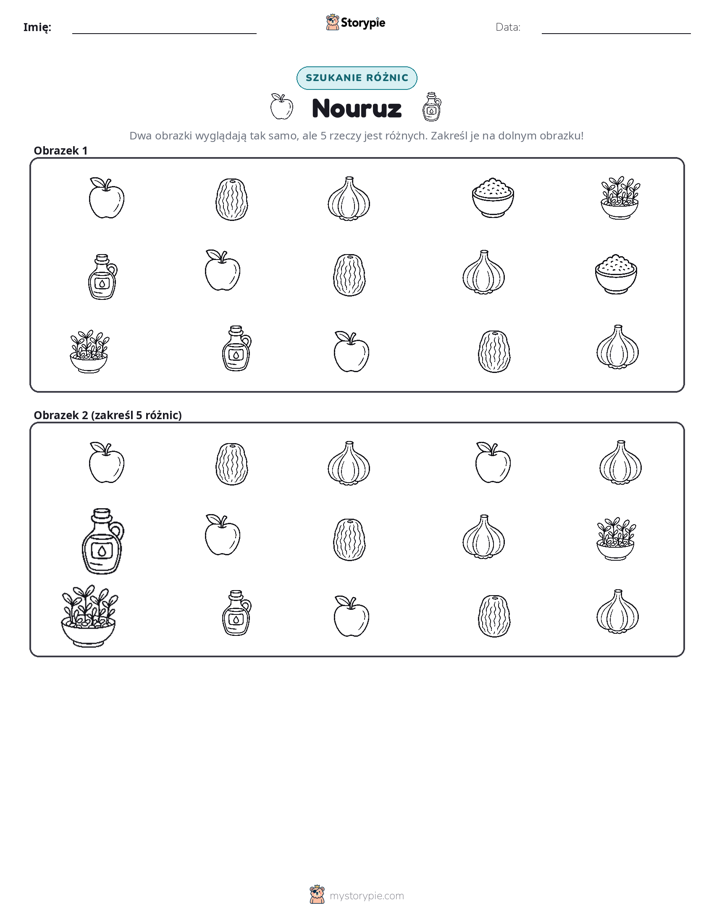 Imię: ____ Storypie Data: ____

SZUKANIE RÓŻNIC

Nouruz

Dwa obrazki wyglądają tak samo, ale 5 rzeczy jest różnych. Zakreśl je na dolnym obrazku!

Obrazek 1

Obrazek 2 (zakreśl 5 różnic)

mystorypie.com